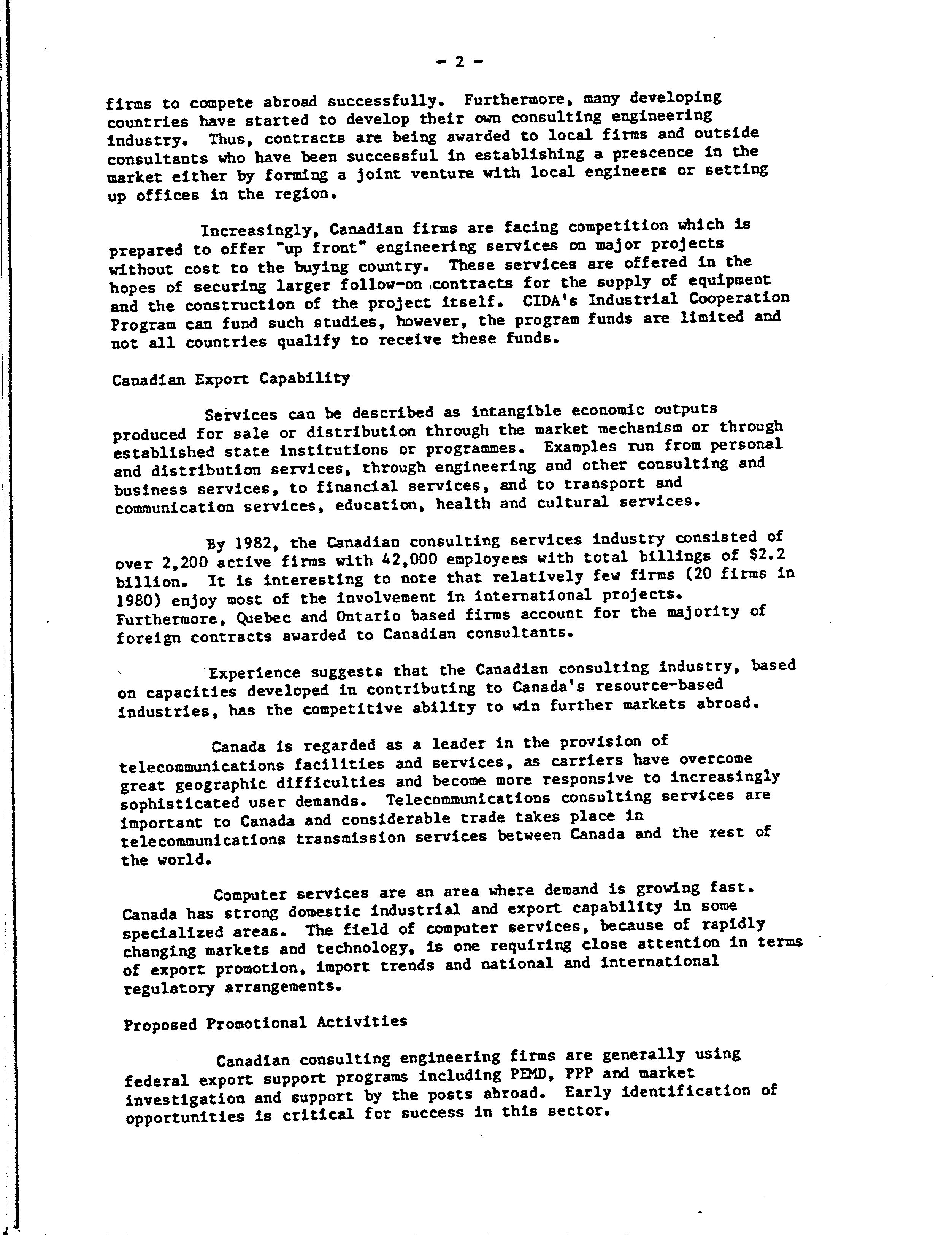 - 2 -

firms to compete abroad successfully. Furthermore, many developing countries have started to develop their own consulting engineering industry. Thus, contracts are being awarded to local firms and outside consultants who have been successful in establishing a prescence in the market either by forming a joint venture with local engineers or setting up offices in the region.

Increasingly, Canadian firms are facing competition which is prepared to offer "up front" engineering services on major projects without cost to the buying country. These services are offered in the hopes of securing larger follow-on contracts for the supply of equipment and the construction of the project itself. CIDA's Industrial Cooperation Program can fund such studies, however, the program funds are limited and not all countries qualify to receive these funds.

Canadian Export Capability

Services can be described as intangible economic outputs produced for sale or distribution through the market mechanism or through established state institutions or programmes. Examples run from personal and distribution services, through engineering and other consulting and business services, to financial services, and to transport and communication services, education, health and cultural services.

By 1982, the Canadian consulting services industry consisted of over 2,200 active firms with 42,000 employees with total billings of $2.2 billion. It is interesting to note that relatively few firms (20 firms in 1980) enjoy most of the involvement in international projects. Furthermore, Quebec and Ontario based firms account for the majority of foreign contracts awarded to Canadian consultants.

Experience suggests that the Canadian consulting industry, based on capacities developed in contributing to Canada's resource-based industries, has the competitive ability to win further markets abroad.

Canada is regarded as a leader in the provision of telecommunications facilities and services, as carriers have overcome great geographic difficulties and become more responsive to increasingly sophisticated user demands. Telecommunications consulting services are important to Canada and considerable trade takes place in telecommunications transmission services between Canada and the rest of the world.

Computer services are an area where demand is growing fast. Canada has strong domestic industrial and export capability in some specialized areas. The field of computer services, because of rapidly changing markets and technology, is one requiring close attention in terms of export promotion, import trends and national and international regulatory arrangements.

Proposed Promotional Activities

Canadian consulting engineering firms are generally using federal export support programs including PEMD, PPP and market investigation and support by the posts abroad. Early identification of opportunities is critical for success in this sector.